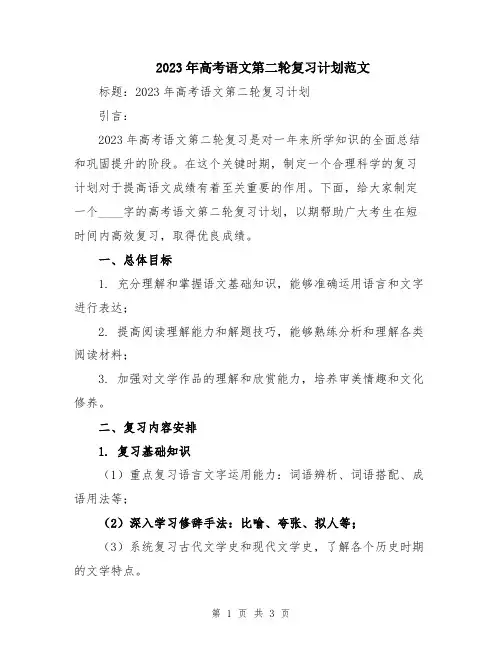 2023年高考语文第二轮复习计划范文

标题：2023年高考语文第二轮复习计划

引言：

2023年高考语文第二轮复习是对一年来所学知识的全面总结和巩固提升的阶段。在这个关键时期，制定一个合理科学的复习计划对于提高语文成绩有着至关重要的作用。下面，给大家制定一个____字的高考语文第二轮复习计划，以期帮助广大考生在短时间内高效复习，取得优良成绩。

一、总体目标

1. 充分理解和掌握语文基础知识，能够准确运用语言和文字进行表达；

2. 提高阅读理解能力和解题技巧，能够熟练分析和理解各类阅读材料；

3. 加强对文学作品的理解和欣赏能力，培养审美情趣和文化修养。

二、复习内容安排

1. 复习基础知识

（1）重点复习语言文字运用能力：词语辨析、词语搭配、成语用法等；

（2）深入学习修辞手法：比喻、夸张、拟人等；

（3）系统复习古代文学史和现代文学史，了解各个历史时期的文学特点。

第 1 页 共 3 页